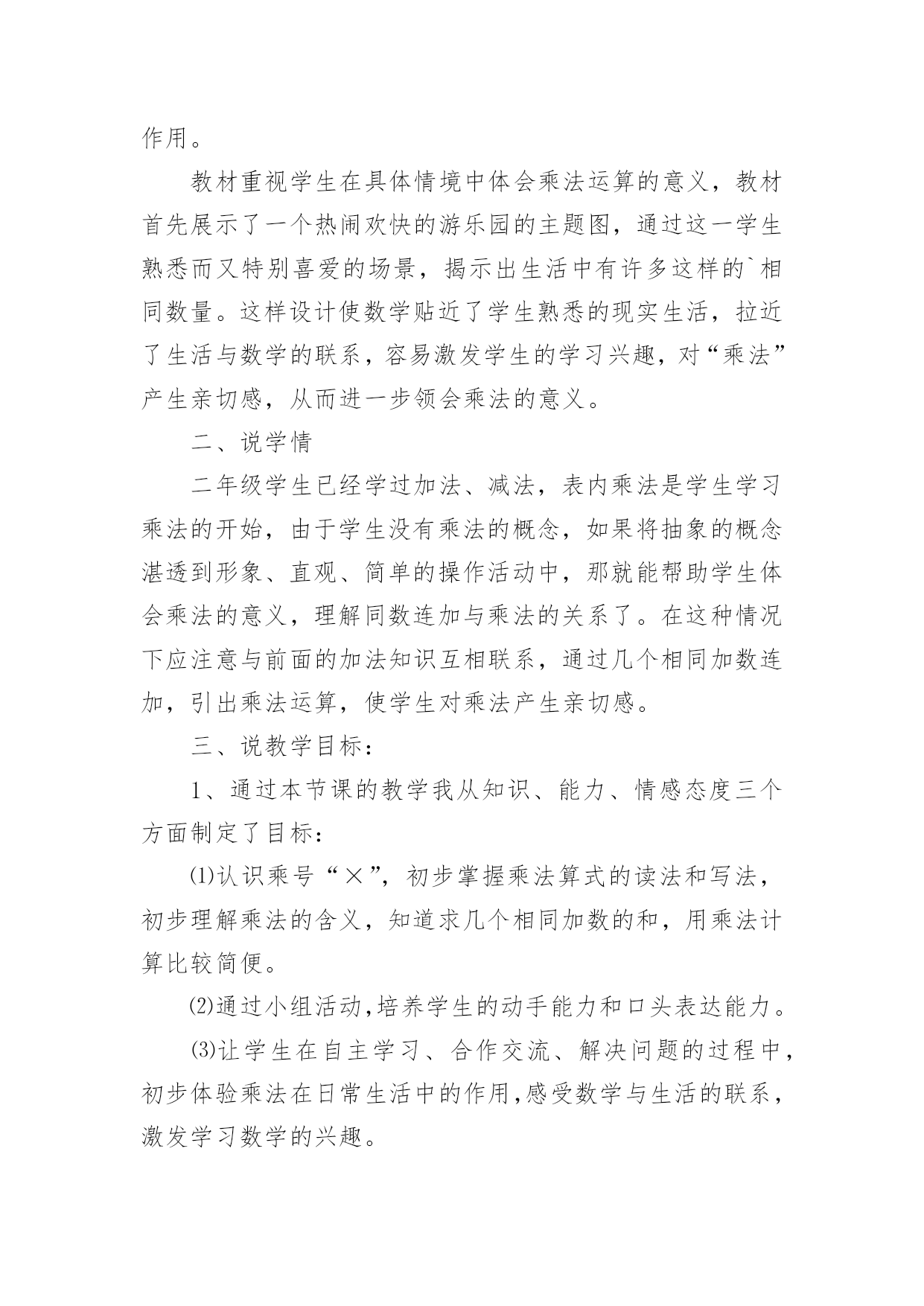 作用。

教材重视学生在具体情境中体会乘法运算的意义，教材首先展示了一个热闹欢快的游乐园的主题图，通过这一学生熟悉而又特别喜爱的场景，揭示出生活中有许多这样的`相同数量。这样设计使数学贴近了学生熟悉的现实生活，拉近了生活与数学的联系，容易激发学生的学习兴趣，对“乘法”产生亲切感，从而进一步领会乘法的意义。

二、说学情

二年级学生已经学过加法、减法，表内乘法是学生学习乘法的开始，由于学生没有乘法的概念，如果将抽象的概念湛透到形象、直观、简单的操作活动中，那就能帮助学生体会乘法的意义，理解同数连加与乘法的关系了。在这种情况下应注意与前面的加法知识互相联系，通过几个相同加数连加，引出乘法运算，使学生对乘法产生亲切感。

三、说教学目标：

1、通过本节课的教学我从知识、能力、情感态度三个方面制定了目标：

⑴认识乘号“×”，初步掌握乘法算式的读法和写法，初步理解乘法的含义，知道求几个相同加数的和，用乘法计算比较简便。

⑵通过小组活动,培养学生的动手能力和口头表达能力。

⑶让学生在自主学习、合作交流、解决问题的过程中，初步体验乘法在日常生活中的作用,感受数学与生活的联系，激发学习数学的兴趣。